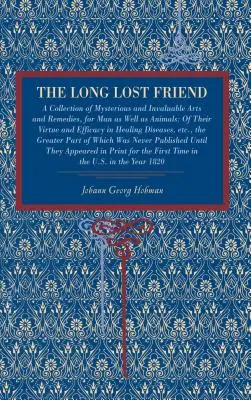 THE LONG LOST FRIEND

A Collection of Mysterious and Invaluable Arts and Remedies, for Man as Well as Animals: Of Their Virtue and Efficacy in Healing Diseases, etc., the Greater Part of Which Was Never Published Until They Appeared in Print for the First Time in the U.S. in the Year 1820

Johann Georg Hohman